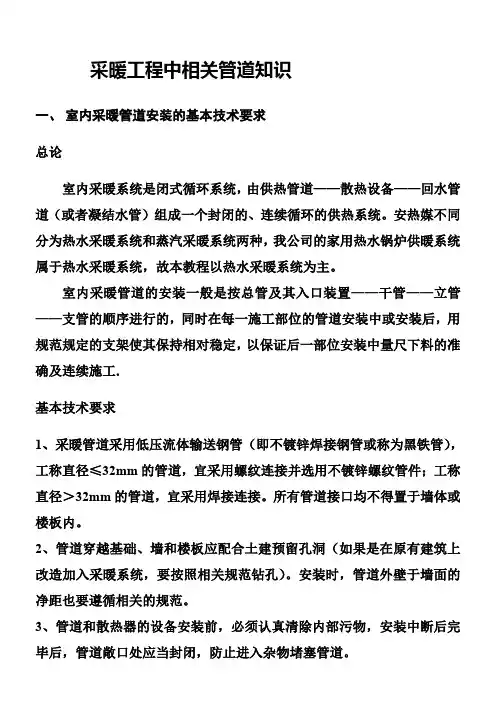 采暖工程中相关管道知识

一、 室内采暖管道安装的基本技术要求

总论

室内采暖系统是闭式循环系统，由供热管道——散热设备——回水管道（或者凝结水管）组成一个封闭的、连续循环的供热系统。安热媒不同分为热水采暖系统和蒸汽采暖系统两种，我公司的家用热水锅炉供暖系统属于热水采暖系统，故本教程以热水采暖系统为主。

室内采暖管道的安装一般是按总管及其入口装置——干管——立管——支管的顺序进行的，同时在每一施工部位的管道安装中或安装后，用规范规定的支架使其保持相对稳定，以保证后一部位安装中量尺下料的准确及连续施工.

基本技术要求

1、采暖管道采用低压流体输送钢管（即不镀锌焊接钢管或称为黑铁管），工称直径≤32mm 的管道，宜采用螺纹连接并选用不镀锌螺纹管件；工称直径＞32mm 的管道，宜采用焊接连接。所有管道接口均不得置于墙体或楼板内。

2、管道穿越基础、墙和楼板应配合土建预留孔洞（如果是在原有建筑上改造加入采暖系统，要按照相关规范钻孔）。安装时，管道外壁于墙面的净距也要遵循相关的规范。

3、管道和散热器的设备安装前，必须认真清除内部污物，安装中断后完毕后，管道敞口处应当封闭，防止进入杂物堵塞管道。